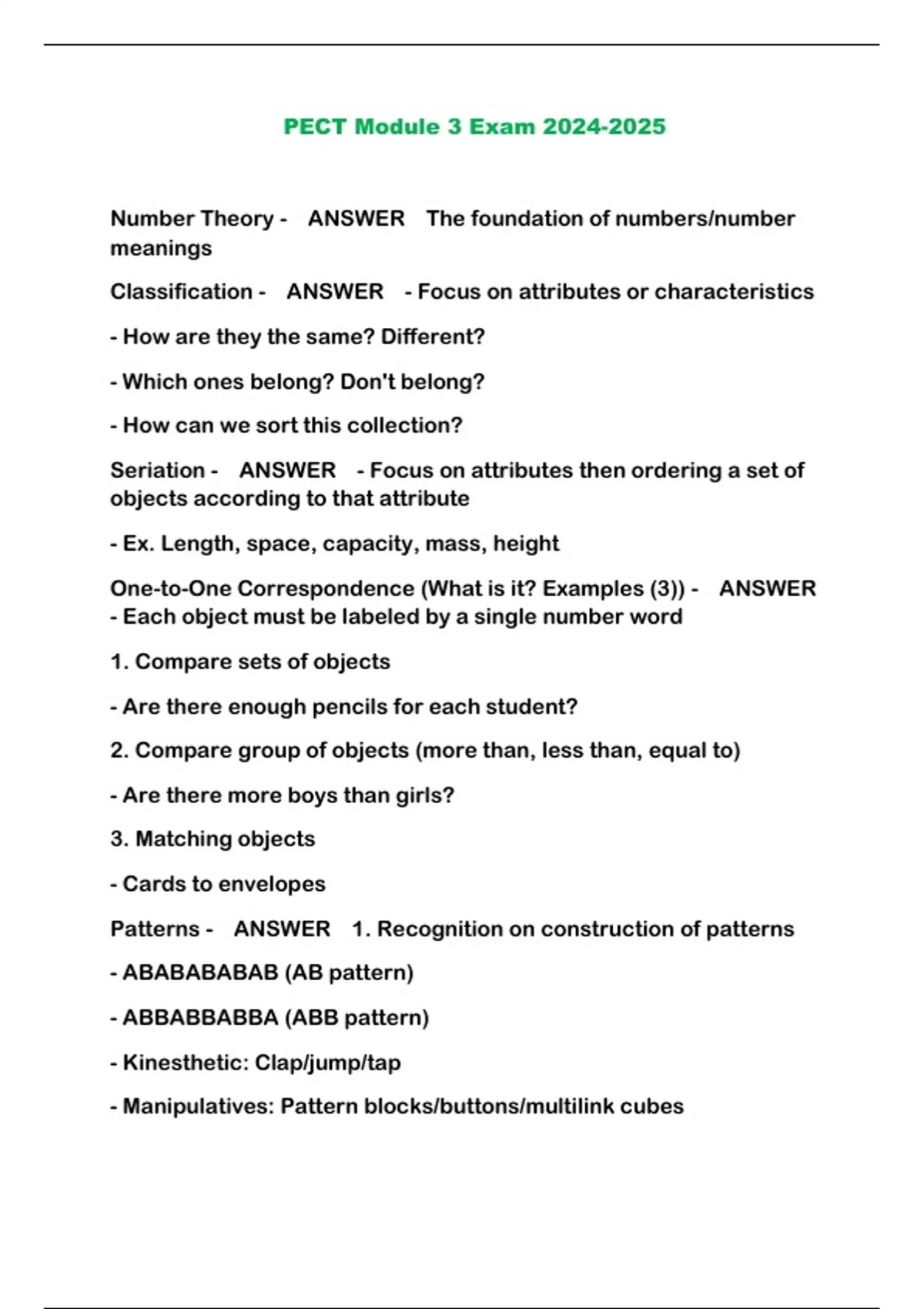 PECT Module 3 Exam 2024-2025

Number Theory - ANSWER The foundation of numbers/number meanings

Classification - ANSWER - Focus on attributes or characteristics

- How are they the same? Different?

- Which ones belong? Don't belong?

- How can we sort this collection?

Seriation - ANSWER - Focus on attributes then ordering a set of objects according to that attribute

- Ex. Length, space, capacity, mass, height

One-to-One Correspondence (What is it? Examples (3)) - ANSWER - Each object must be labeled by a single number word

1. Compare sets of objects

- Are there enough pencils for each student?

2. Compare group of objects (more than, less than, equal to)

- Are there more boys than girls?

3. Matching objects

- Cards to envelopes

Patterns - ANSWER 1. Recognition on construction of patterns

- ABABABABAB (AB pattern)

- ABBABBABBA (ABB pattern)

- Kinesthetic: Clap/jump/tap

- Manipulatives: Pattern blocks/buttons/multilink cubes